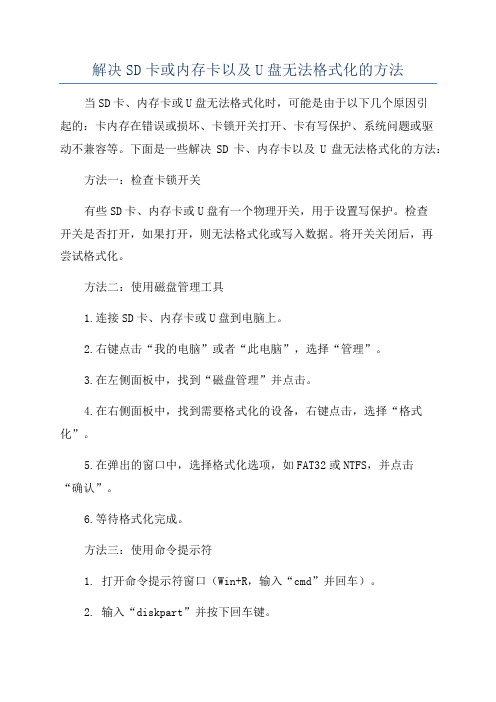 解决SD卡或内存卡以及U盘无法格式化的方法

当SD卡、内存卡或U盘无法格式化时，可能是由于以下几个原因引起的：卡内存在错误或损坏、卡锁开关打开、卡有写保护、系统问题或驱动不兼容等。下面是一些解决 SD 卡、内存卡以及 U 盘无法格式化的方法：

方法一：检查卡锁开关

有些SD卡、内存卡或U盘有一个物理开关，用于设置写保护。检查开关是否打开，如果打开，则无法格式化或写入数据。将开关关闭后，再尝试格式化。

方法二：使用磁盘管理工具

1.连接SD卡、内存卡或U盘到电脑上。

2.右键点击“我的电脑”或者“此电脑”，选择“管理”。

3.在左侧面板中，找到“磁盘管理”并点击。

4.在右侧面板中，找到需要格式化的设备，右键点击，选择“格式化”。

5.在弹出的窗口中，选择格式化选项，如FAT32或NTFS，并点击“确认”。

6.等待格式化完成。

方法三：使用命令提示符

1. 打开命令提示符窗口（Win+R，输入“cmd”并回车）。

2. 输入“diskpart”并按下回车键。